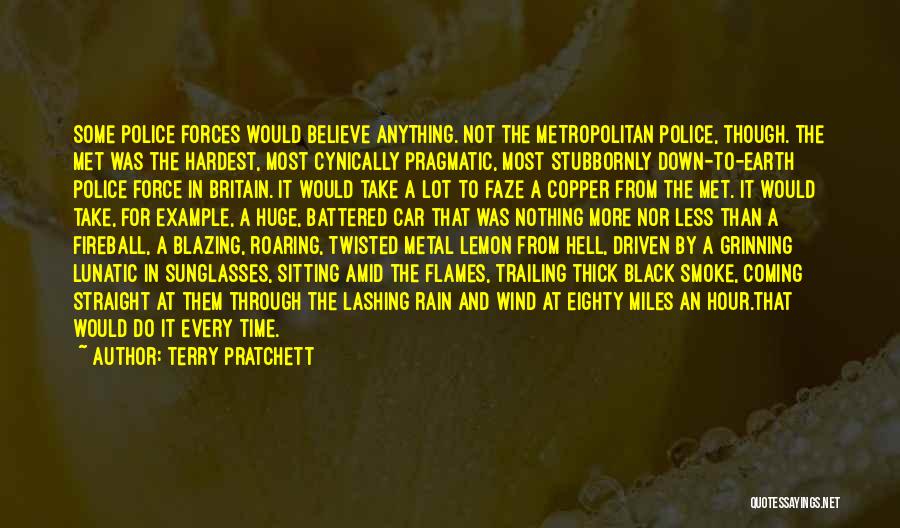 SOME POLICE FORCES WOULD BELIEVE ANYTHING. NOT THE METROPOLITAN POLICE, THOUGH. THE MET WAS THE HARDEST, MOST CYNICALLY PRAGMATIC, MOST STUBBORNLY DOWN-TO-EARTH POLICE FORCE IN BRITAIN. IT WOULD TAKE A LOT TO FAZE A COPPER FROM THE MET. IT WOULD TAKE, FOR EXAMPLE, A HUGE, BATTERED CAR THAT WAS NOTHING MORE NOR LESS THAN A FIREBALL, A BLAZING, ROARING, TWISTED METAL LEMON FROM HELL, DRIVEN BY A GRINNING LUNATIC IN SUNGLASSES, SITTING AMID THE FLAMES, TRAILING THICK BLACK SMOKE, COMING STRAIGHT AT THEM THROUGH THE LASHING RAIN AND WIND AT EIGHTY MILES AN HOUR.THAT WOULD DO IT EVERY TIME.

~ AUTHOR: TERRY PRATCHETT

QUOTESSAYINGS.NET